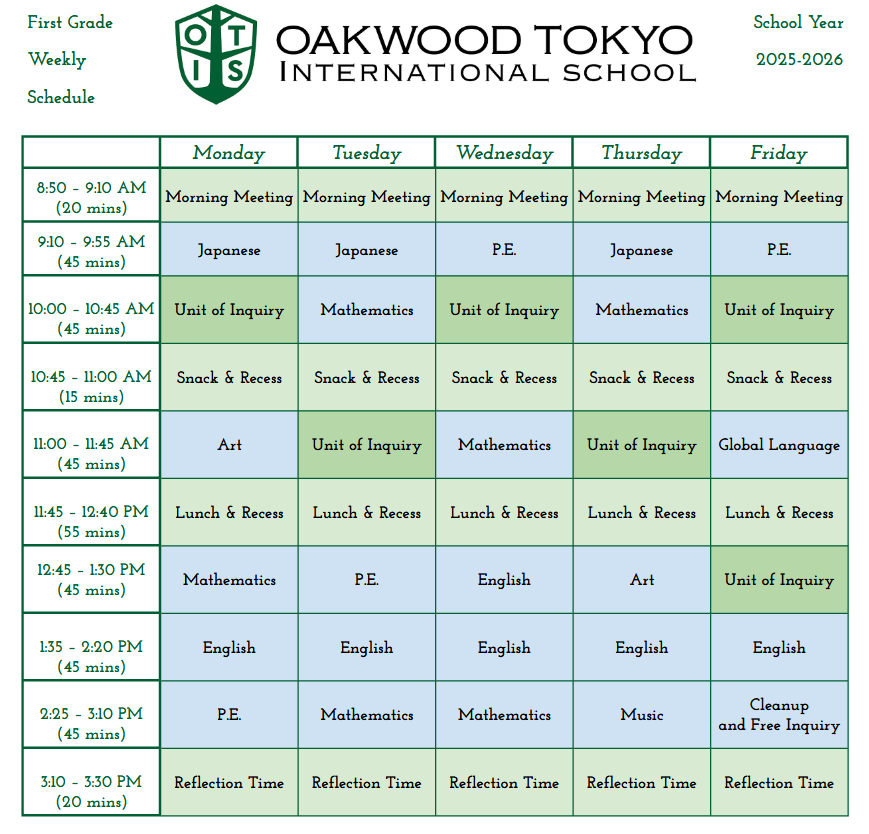 First Grade
Weekly
Schedule

O T I S

OAKWOOD TOKYO
INTERNATIONAL SCHOOL

School Year
2025-2026

| | Monday | Tuesday | Wednesday | Thursday | Friday |
|---|---|---|---|---|---|
| 8:50 - 9:10 AM (20 mins) | Morning Meeting | Morning Meeting | Morning Meeting | Morning Meeting | Morning Meeting |
| 9:10 - 9:55 AM (45 mins) | Japanese | Japanese | P.E. | Japanese | P.E. |
| 10:00 - 10:45 AM (45 mins) | Unit of Inquiry | Mathematics | Unit of Inquiry | Mathematics | Unit of Inquiry |
| 10:45 - 11:00 AM (15 mins) | Snack & Recess | Snack & Recess | Snack & Recess | Snack & Recess | Snack & Recess |
| 11:00 - 11:45 AM (45 mins) | Art | Unit of Inquiry | Mathematics | Unit of Inquiry | Global Language |
| 11:45 - 12:40 PM (55 mins) | Lunch & Recess | Lunch & Recess | Lunch & Recess | Lunch & Recess | Lunch & Recess |
| 12:45 - 1:30 PM (45 mins) | Mathematics | P.E. | English | Art | Unit of Inquiry |
| 1:35 - 2:20 PM (45 mins) | English | English | English | English | English |
| 2:25 - 3:10 PM (45 mins) | P.E. | Mathematics | Mathematics | Music | Cleanup and Free Inquiry |
| 3:10 - 3:30 PM (20 mins) | Reflection Time | Reflection Time | Reflection Time | Reflection Time | Reflection Time |